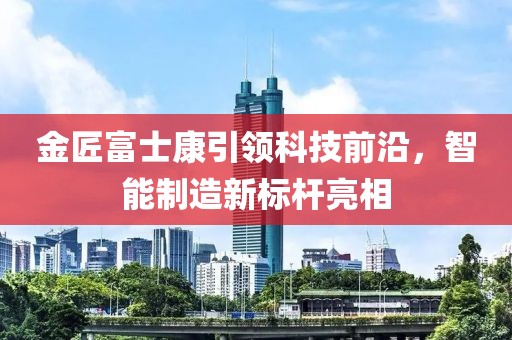 金匠富士康引领科技前沿，智能制造新标杆亮相